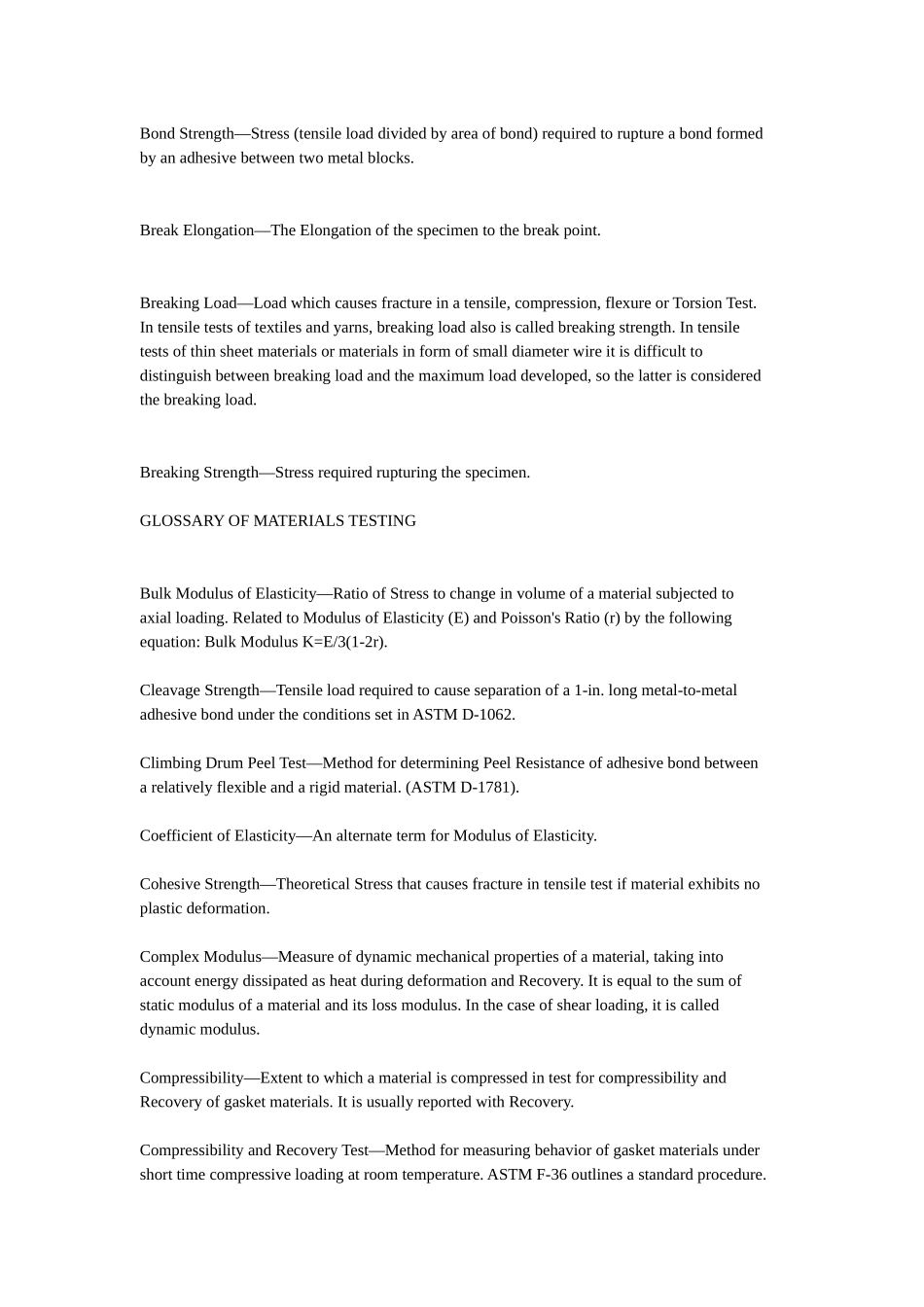 Bond Strength—Stress (tensile load divided by area of bond) required to rupture a bond formed by an adhesive between two metal blocks.

Break Elongation—The Elongation of the specimen to the break point.

Breaking Load—Load which causes fracture in a tensile, compression, flexure or Torsion Test. In tensile tests of textiles and yarns, breaking load also is called breaking strength. In tensile tests of thin sheet materials or materials in form of small diameter wire it is difficult to distinguish between breaking load and the maximum load developed, so the latter is considered the breaking load.

Breaking Strength—Stress required rupturing the specimen.

GLOSSARY OF MATERIALS TESTING

Bulk Modulus of Elasticity—Ratio of Stress to change in volume of a material subjected to axial loading. Related to Modulus of Elasticity (E) and Poisson's Ratio (r) by the following equation: Bulk Modulus K=E/3(1-2r).

Cleavage Strength—Tensile load required to cause separation of a 1-in. long metal-to-metal adhesive bond under the conditions set in ASTM D-1062.

Climbing Drum Peel Test—Method for determining Peel Resistance of adhesive bond between a relatively flexible and a rigid material. (ASTM D-1781).

Coefficient of Elasticity—An alternate term for Modulus of Elasticity.

Cohesive Strength—Theoretical Stress that causes fracture in tensile test if material exhibits no plastic deformation.

Complex Modulus—Measure of dynamic mechanical properties of a material, taking into account energy dissipated as heat during deformation and Recovery. It is equal to the sum of static modulus of a material and its loss modulus. In the case of shear loading, it is called dynamic modulus.

Compressibility—Extent to which a material is compressed in test for compressibility and Recovery of gasket materials. It is usually reported with Recovery.

Compressibility and Recovery Test—Method for measuring behavior of gasket materials under short time compressive loading at room temperature. ASTM F-36 outlines a standard procedure.